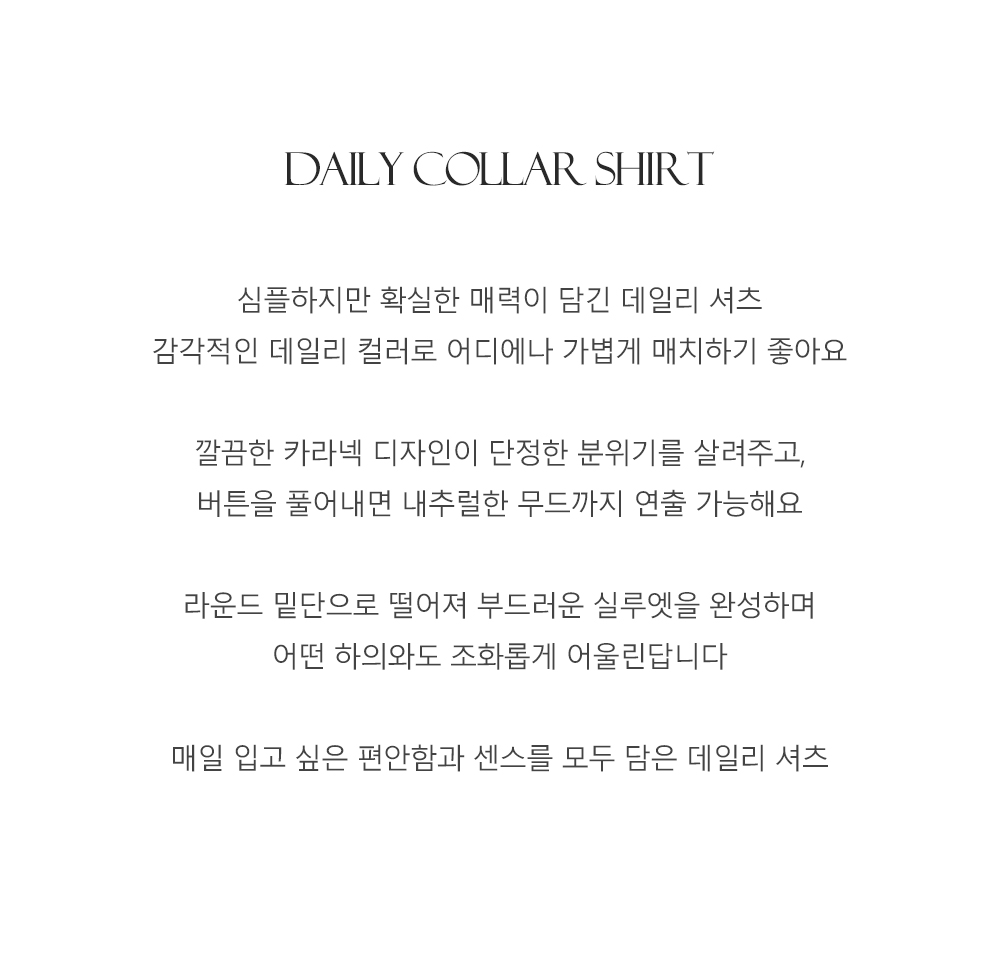 DAILY COLLAR SHIRT

심플하지만 확실한 매력이 담긴 데일리 셔츠
감각적인 데일리 컬러로 어디에나 가볍게 매치하기 좋아요

깔끔한 카라넥 디자인이 단정한 분위기를 살려주고,
버튼을 풀어내면 내추럴한 무드까지 연출 가능해요

라운드 밑단으로 떨어져 부드러운 실루엣을 완성하며
어떤 하의와도 조화롭게 어울린답니다

매일 입고 싶은 편안함과 센스를 모두 담은 데일리 셔츠